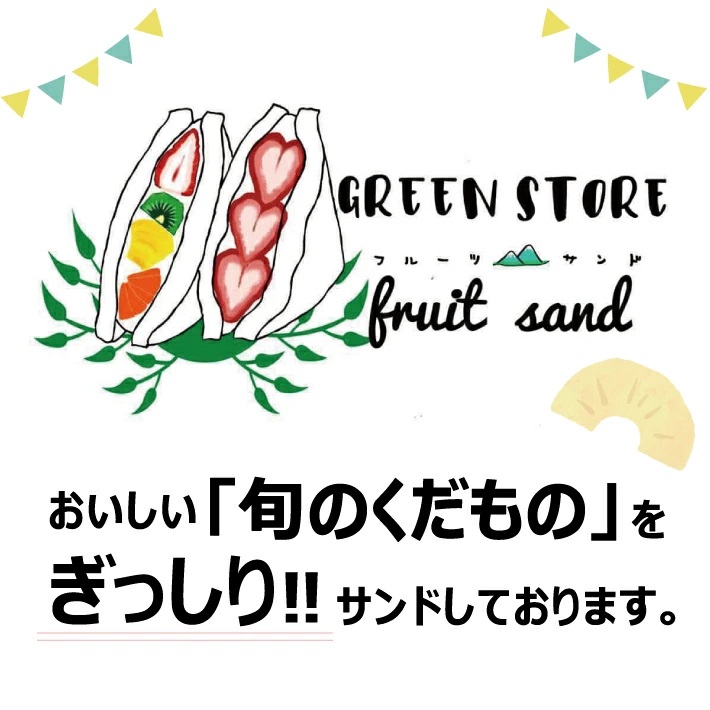 GREEN STORE
フルーツ サンド
fruit sand

おいしい「旬のくだもの」を
ぎっしり!! サンドしております。